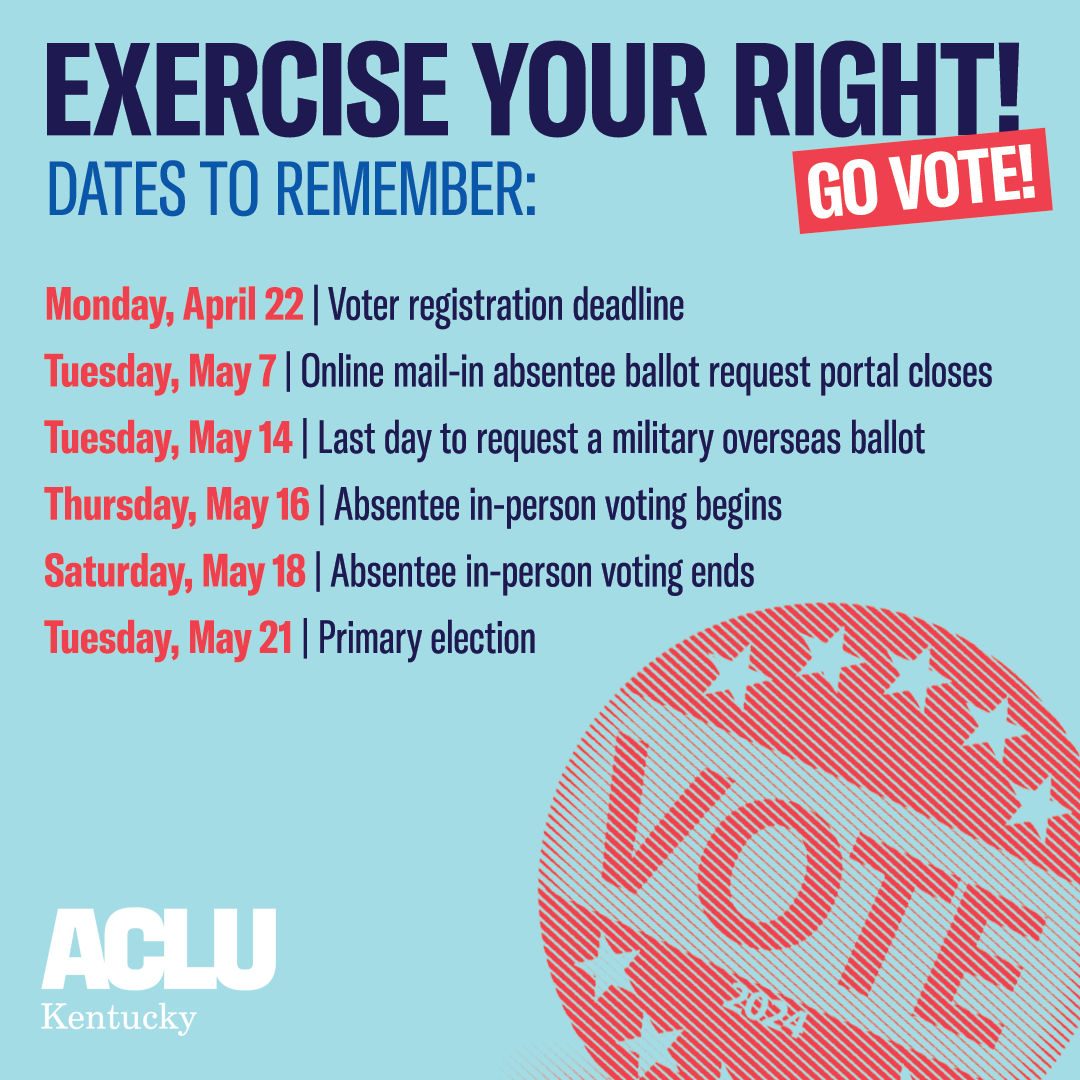 EXERCISE YOUR RIGHT!
DATES TO REMEMBER:
GO VOTE!

Monday, April 22 | Voter registration deadline
Tuesday, May 7 | Online mail-in absentee ballot request portal closes
Tuesday, May 14 | Last day to request a military overseas ballot
Thursday, May 16 | Absentee in-person voting begins
Saturday, May 18 | Absentee in-person voting ends
Tuesday, May 21 | Primary election

VOTE
2024

ACLU
Kentucky